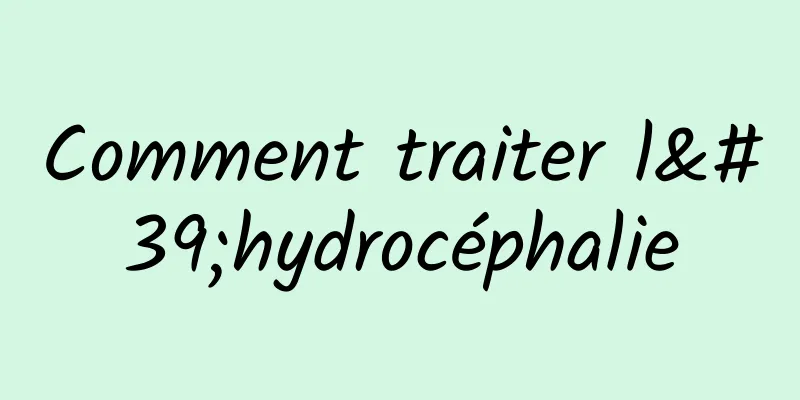 Comment traiter l&#39;hydrocéphalie